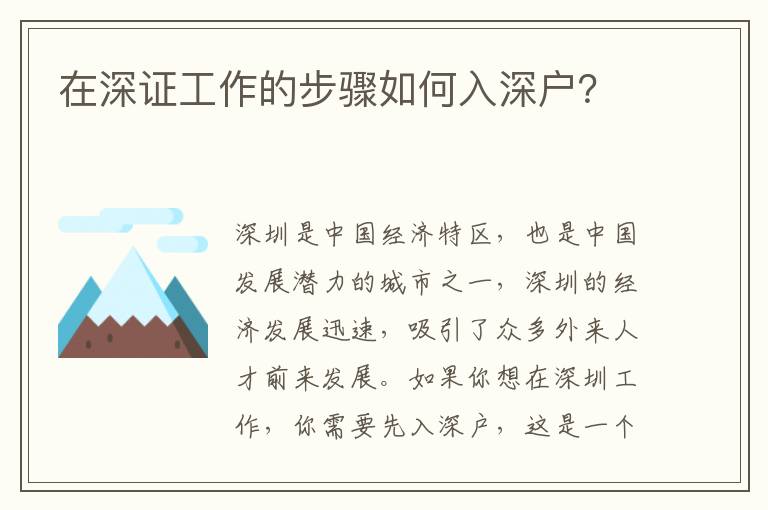 在深证工作的步骤如何入深户？

深圳是中国经济特区，也是中国发展潜力的城市之一，深圳的经济发展迅速，吸引了众多外来人才前来发展。如果你想在深圳工作，你需要先入深户，这是一个